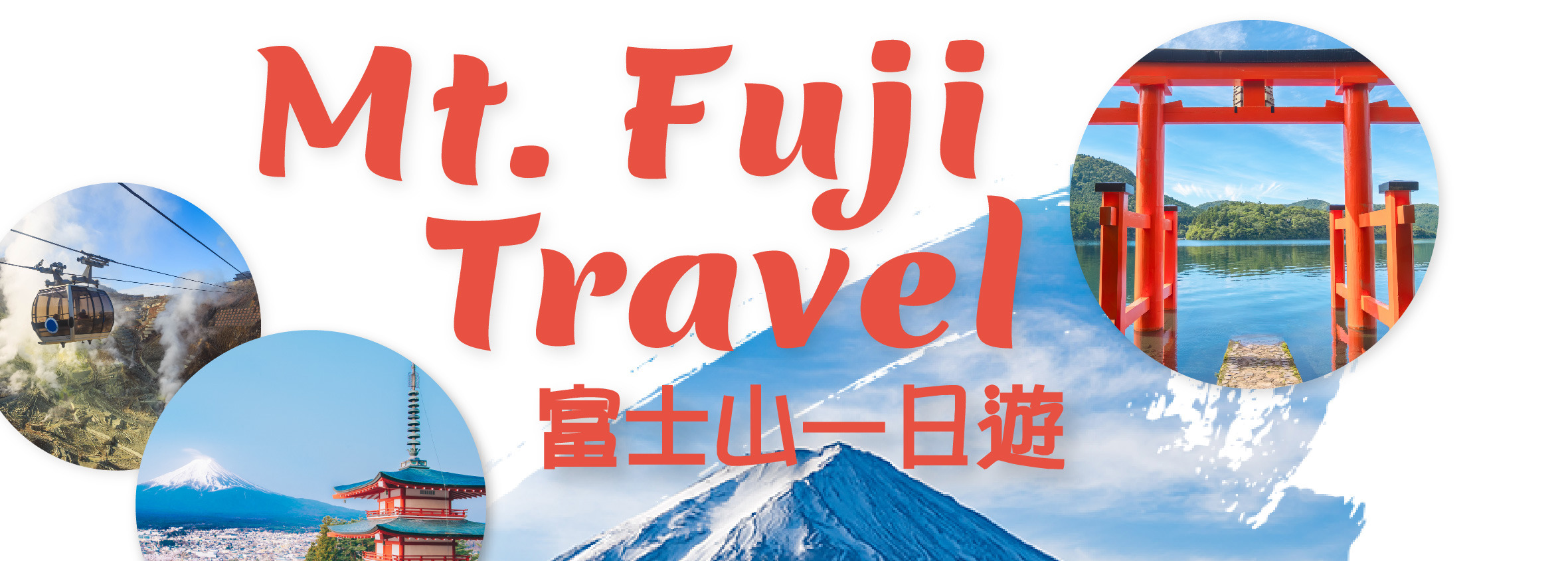 Mt. Fuji Travel

富士山一日遊